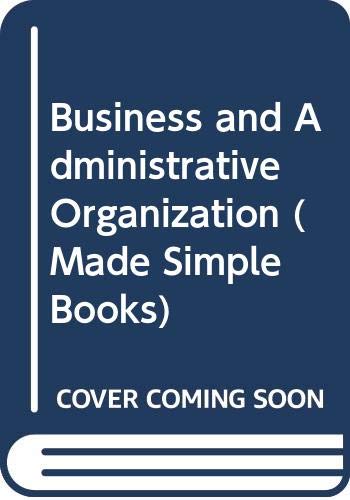 Business and Administrative Organization (Made Simple Books)

COVER COMING SOON